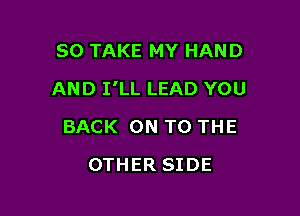 SO TAKE MY HAND
AND I'LL LEAD YOU
BACK ON TO THE
OTHER SIDE